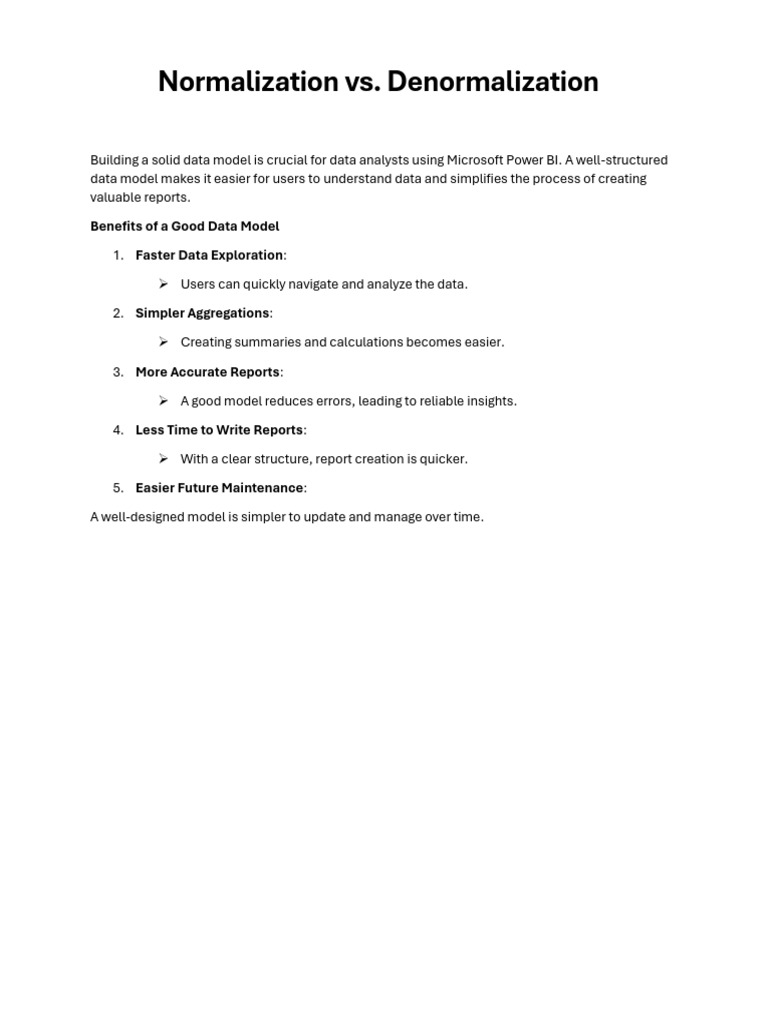 Normalization vs. Denormalization

Building a solid data model is crucial for data analysts using Microsoft Power BI. A well-structured data model makes it easier for users to understand data and simplifies the process of creating valuable reports.

Benefits of a Good Data Model

1. Faster Data Exploration:
   ➢ Users can quickly navigate and analyze the data.
2. Simpler Aggregations:
   ➢ Creating summaries and calculations becomes easier.
3. More Accurate Reports:
   ➢ A good model reduces errors, leading to reliable insights.
4. Less Time to Write Reports:
   ➢ With a clear structure, report creation is quicker.
5. Easier Future Maintenance:

A well-designed model is simpler to update and manage over time.